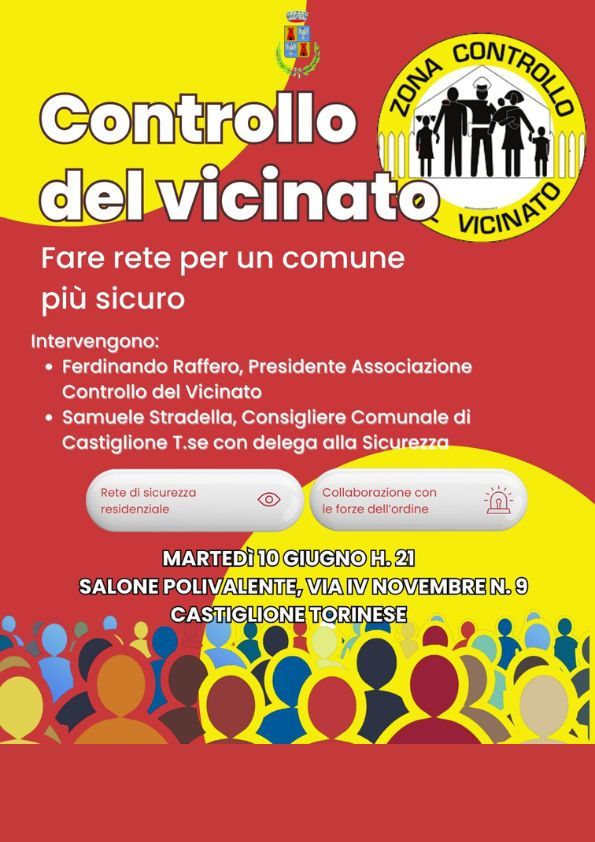 ZONA CONTROLLO VICINATO

Controllo del vicinato

Fare rete per un comune più sicuro

Intervengono:
• Ferdinando Raffero, Presidente Associazione Controllo del Vicinato
• Samuele Stradella, Consigliere Comunale di Castiglione T.se con delega alla Sicurezza

Rete di sicurezza residenziale

Collaborazione con le forze dell'ordine

MARTEDÌ 10 GIUGNO H. 21
SALONE POLIVALENTE, VIA IV NOVEMBRE N. 9
CASTIGLIONE TORINESE